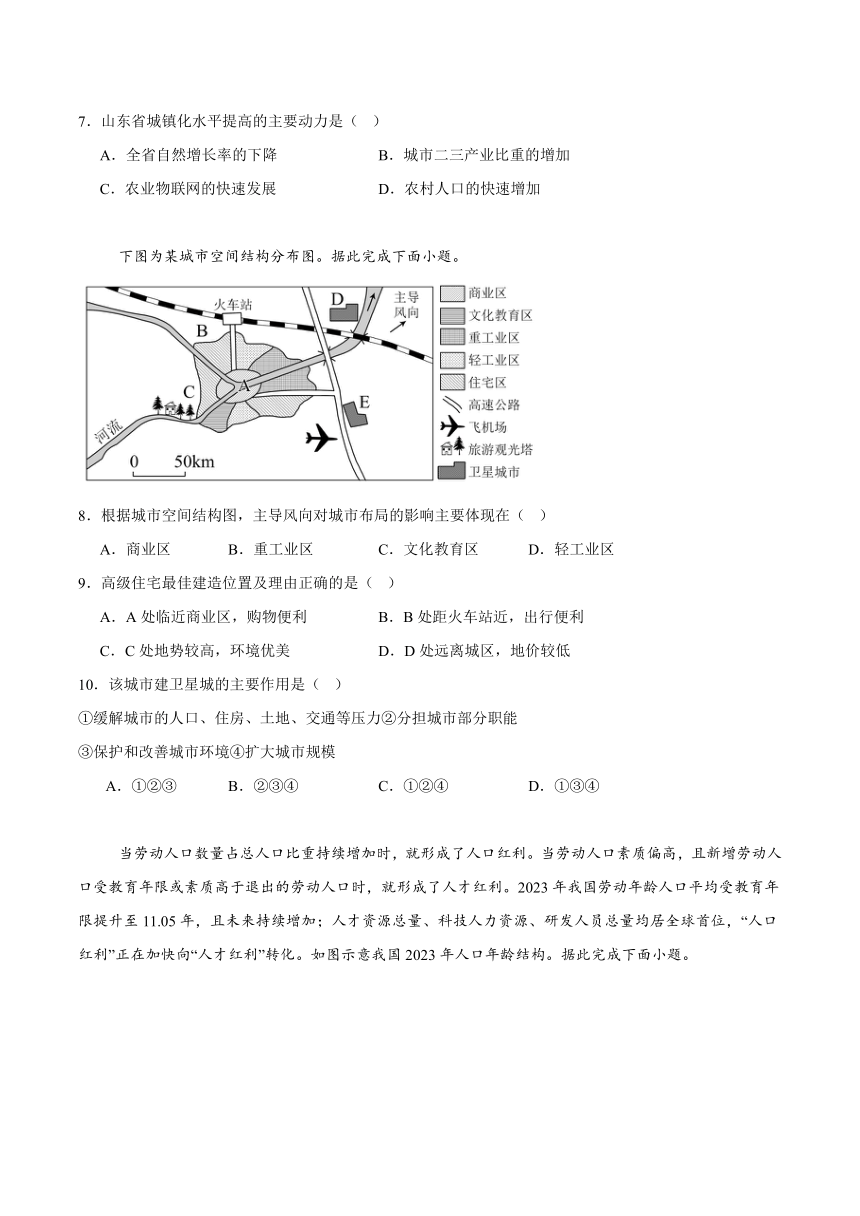 7．山东省城镇化水平提高的主要动力是（　）

A．全省自然增长率的下降　　B．城市二三产业比重的增加

C．农业物联网的快速发展　　D．农村人口的快速增加

下图为某城市空间结构分布图。据此完成下面小题。

火车站
B
D
主导风向
A
C
E
河流
0　50km
商业区
文化教育区
重工业区
轻工业区
住宅区
高速公路
飞机场
旅游观光塔
卫星城市

8．根据城市空间结构图，主导风向对城市布局的影响主要体现在（　）

A．商业区　　B．重工业区　　C．文化教育区　　D．轻工业区

9．高级住宅最佳建造位置及理由正确的是（　）

A．A 处临近商业区，购物便利　　B．B 处距火车站近，出行便利

C．C 处地势较高，环境优美　　D．D 处远离城区，地价较低

10．该城市建卫星城的主要作用是（　）

①缓解城市的人口、住房、土地、交通等压力②分担城市部分职能

③保护和改善城市环境④扩大城市规模

A．①②③　　B．②③④　　C．①②④　　D．①③④

当劳动人口数量占总人口比重持续增加时，就形成了人口红利。当劳动人口素质偏高，且新增劳动人口受教育年限或素质高于退出的劳动人口时，就形成了人才红利。2023 年我国劳动年龄人口平均受教育年限提升至 11.05 年，且未来持续增加；人才资源总量、科技人力资源、研发人员总量均居全球首位，“人口红利”正在加快向“人才红利”转化。如图示意我国 2023 年人口年龄结构。据此完成下面小题。